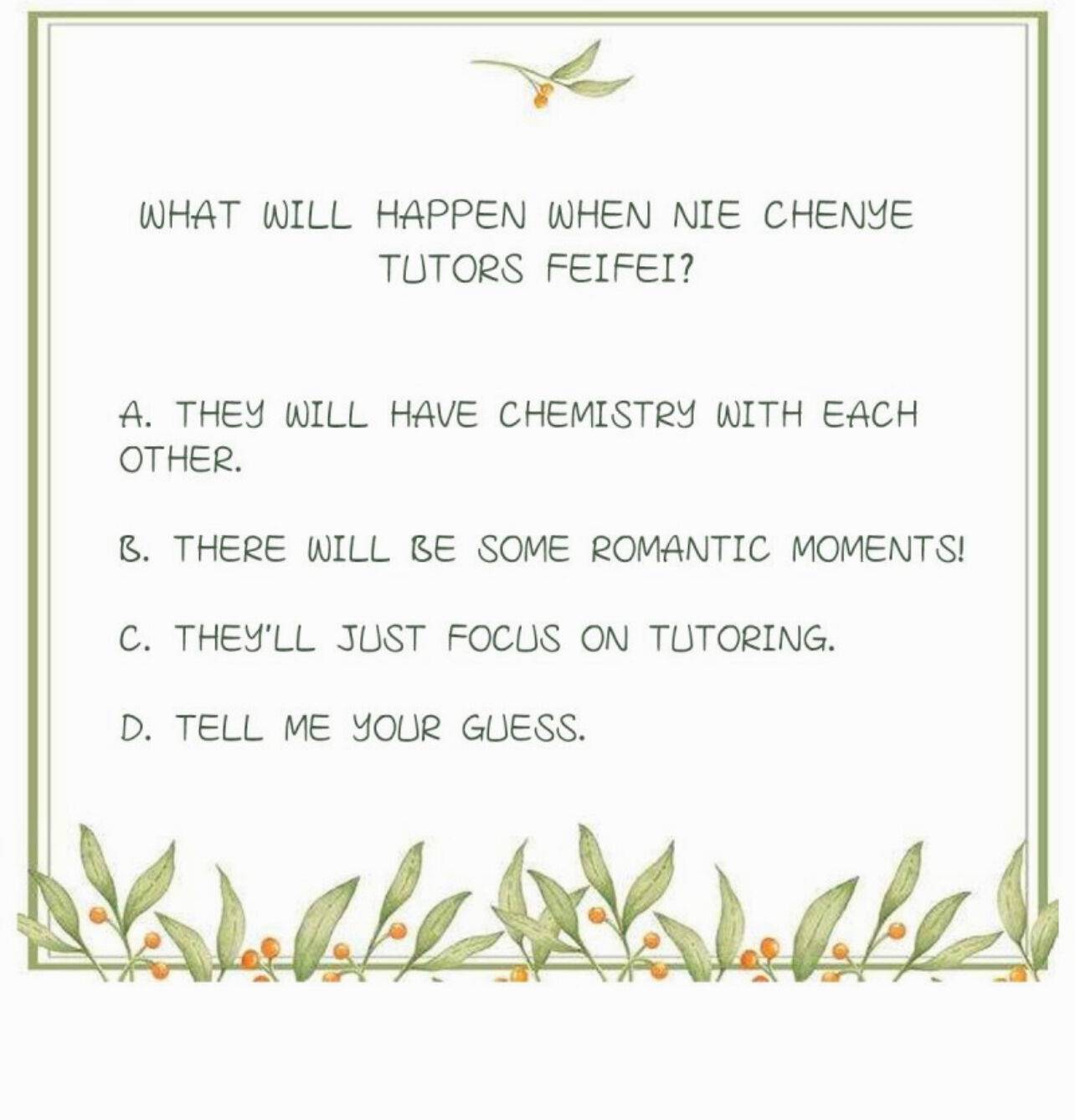 WHAT WILL HAPPEN WHEN NIE CHENYE TUTORS FEIFEI?

A. THEY WILL HAVE CHEMISTRY WITH EACH OTHER.

B. THERE WILL BE SOME ROMANTIC MOMENTS!

C. THEY'LL JUST FOCUS ON TUTORING.

D. TELL ME YOUR GUESS.